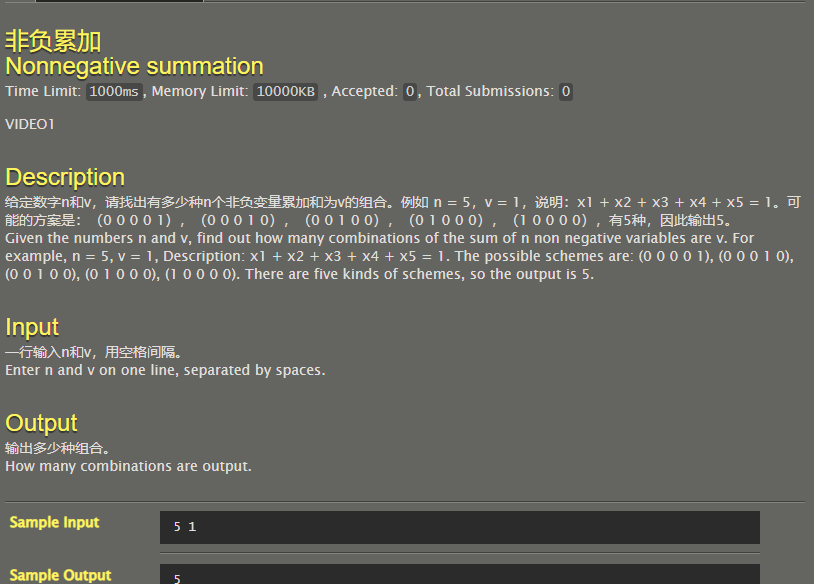 非负累加
Nonnegative summation
Time Limit: 1000ms , Memory Limit: 10000KB , Accepted: 0 , Total Submissions: 0

VIDEO1

Description
给定数字n和v，请找出有多少种n个非负变量累加和为v的组合。例如 n = 5，v = 1，说明：x1 + x2 + x3 + x4 + x5 = 1。可能的方案是：（0 0 0 0 1），（0 0 0 1 0），（0 0 1 0 0），（0 1 0 0 0），（1 0 0 0 0），有5种，因此输出5。
Given the numbers n and v, find out how many combinations of the sum of n non negative variables are v. For example, n = 5, v = 1, Description: x1 + x2 + x3 + x4 + x5 = 1. The possible schemes are: (0 0 0 0 1), (0 0 0 1 0), (0 0 1 0 0), (0 1 0 0 0), (1 0 0 0 0). There are five kinds of schemes, so the output is 5.

Input
一行输入n和v，用空格间隔。
Enter n and v on one line, separated by spaces.

Output
输出多少种组合。
How many combinations are output.

Sample Input
5 1

Sample Output
5